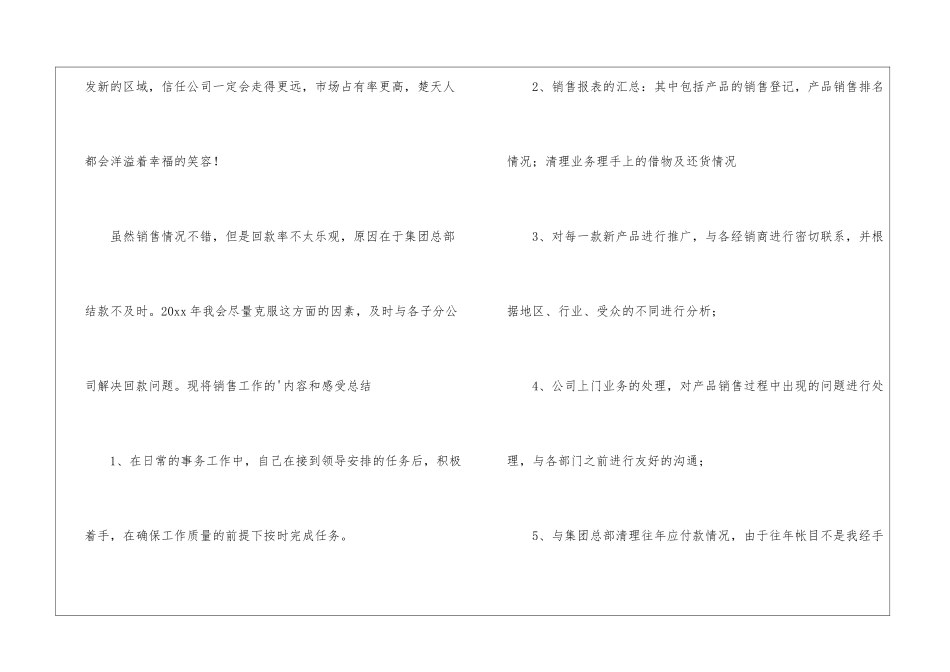 发新的区域，信任公司一定会走得更远，市场占有率更高，楚天人都会洋溢着幸福的笑容！

虽然销售情况不错，但是回款率不太乐观，原因在于集团总部结款不及时。20xx年我会尽量克服这方面的因素，及时与各子分公司解决回款问题。现将销售工作的'内容和感受总结

1、在日常的事务工作中，自己在接到领导安排的任务后，积极着手，在确保工作质量的前提下按时完成任务。

2、销售报表的汇总：其中包括产品的销售登记，产品销售排名情况；清理业务理手上的借物及还货情况

3、对每一款新产品进行推广，与各经销商进行密切联系，并根据地区、行业、受众的不同进行分析；

4、公司上门业务的处理，对产品销售过程中出现的问题进行处理，与各部门之前进行友好的沟通；

5、与集团总部清理往年应付款情况，由于往年帐目不是我经手